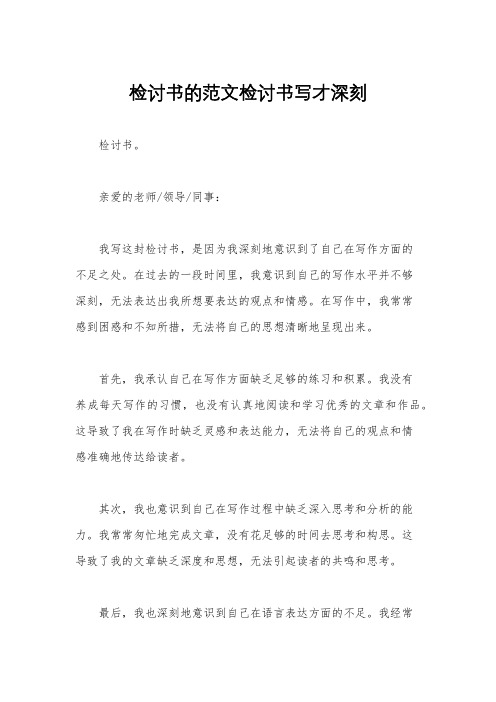 检讨书的范文检讨书写才深刻

检讨书。

亲爱的老师/领导/同事：

我写这封检讨书，是因为我深刻地意识到了自己在写作方面的不足之处。在过去的一段时间里，我意识到自己的写作水平并不够深刻，无法表达出我所想要表达的观点和情感。在写作中，我常常感到困惑和不知所措，无法将自己的思想清晰地呈现出来。

首先，我承认自己在写作方面缺乏足够的练习和积累。我没有养成每天写作的习惯，也没有认真地阅读和学习优秀的文章和作品。这导致了我在写作时缺乏灵感和表达能力，无法将自己的观点和情感准确地传达给读者。

其次，我也意识到自己在写作过程中缺乏深入思考和分析的能力。我常常匆忙地完成文章，没有花足够的时间去思考和构思。这导致了我的文章缺乏深度和思想，无法引起读者的共鸣和思考。

最后，我也深刻地意识到自己在语言表达方面的不足。我经常